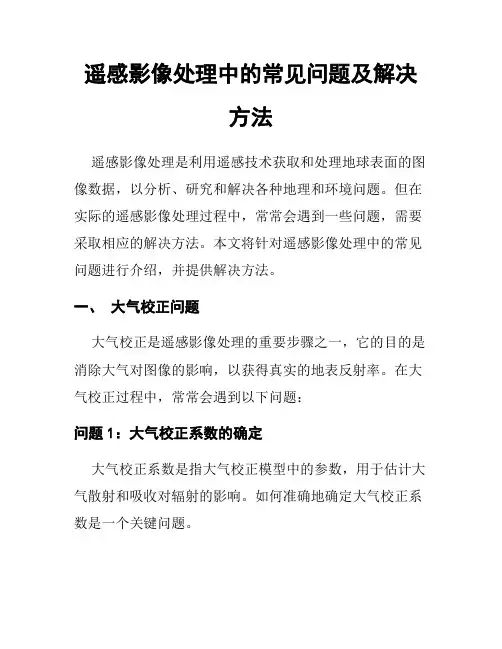 遥感影像处理中的常见问题及解决方法

遥感影像处理是利用遥感技术获取和处理地球表面的图像数据，以分析、研究和解决各种地理和环境问题。但在实际的遥感影像处理过程中，常常会遇到一些问题，需要采取相应的解决方法。本文将针对遥感影像处理中的常见问题进行介绍，并提供解决方法。

一、 大气校正问题

大气校正是遥感影像处理的重要步骤之一，它的目的是消除大气对图像的影响，以获得真实的地表反射率。在大气校正过程中，常常会遇到以下问题：

问题 1：大气校正系数的确定

大气校正系数是指大气校正模型中的参数，用于估计大气散射和吸收对辐射的影响。如何准确地确定大气校正系数是一个关键问题。